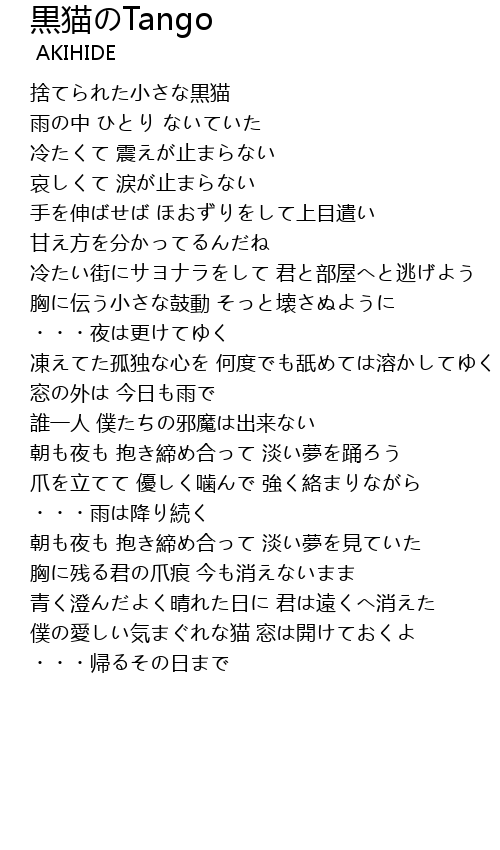 黒猫のTango
AKIHIDE

捨てられた小さな黒猫
雨の中 ひとり ないていた
冷たくて 震えが止まらない
哀しくて 涙が止まらない
手を伸ばせば ほおずりをして上目遣い
甘え方を分かってるんだね
冷たい街にサヨナラをして 君と部屋へと逃げよう
胸に伝う小さな鼓動 そっと壊さぬように
・・・夜は更けてゆく
凍えてた孤独な心を 何度でも舐めては溶かしてゆく
窓の外は 今日も雨で
誰一人 僕たちの邪魔は出来ない
朝も夜も 抱き締め合って 淡い夢を踊ろう
爪を立てて 優しく噛んで 強く絡まりながら
・・・雨は降り続く
朝も夜も 抱き締め合って 淡い夢を見ていた
胸に残る君の爪痕 今も消えないまま
青く澄んだよく晴れた日に 君は遠くへ消えた
僕の愛しい気まぐれな猫 窓は開けておくよ
・・・帰るその日まで